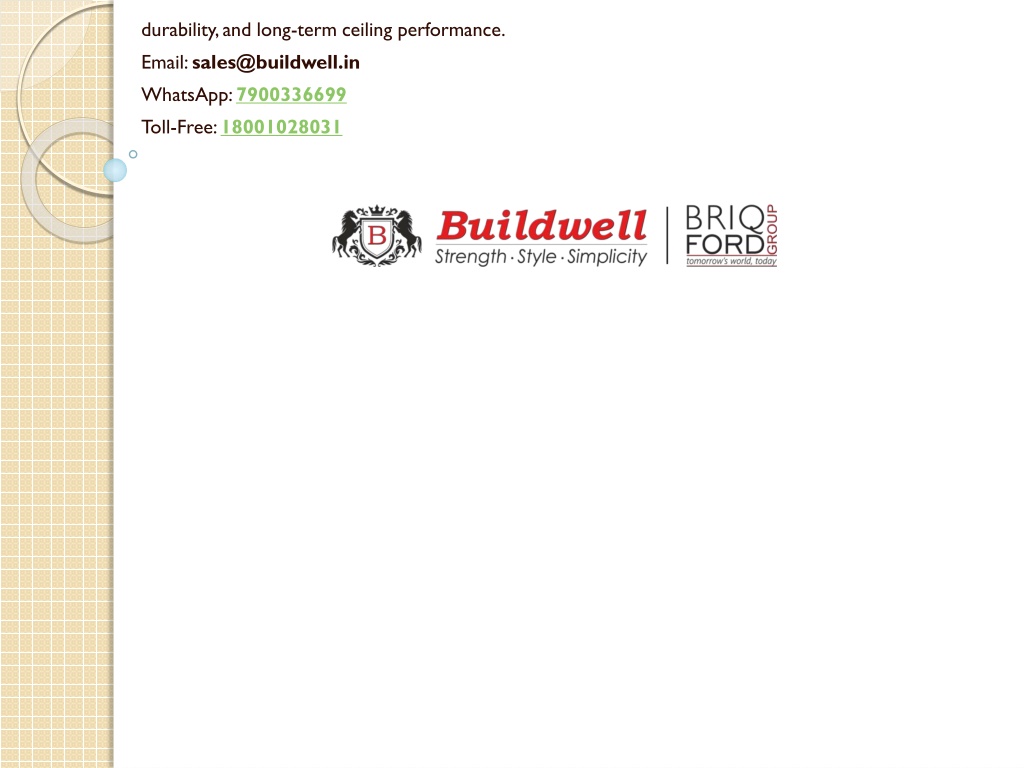 durability, and long-term ceiling performance.

Email: sales@buildwell.in

WhatsApp: 7900336699

Toll-Free: 18001028031

B
Buildwell
Strength · Style · Simplicity

BRIQ
FORD
GROUP
tomorrow's world, today